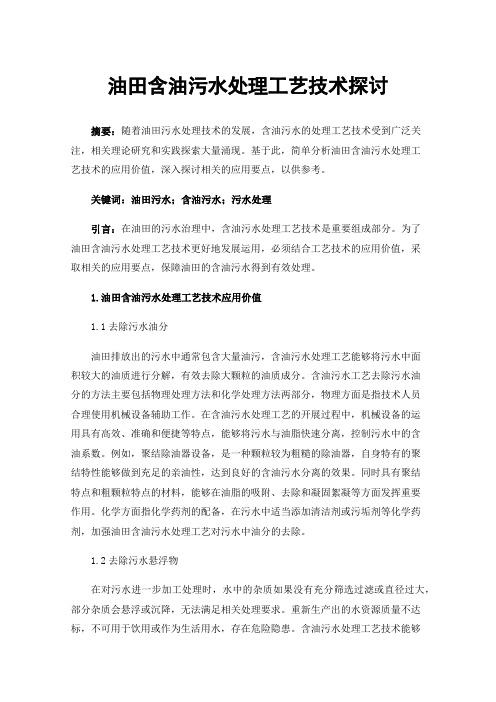 油田含油污水处理工艺技术探讨

摘要：随着油田污水处理技术的发展，含油污水的处理工艺技术受到广泛关注，相关理论研究和实践探索大量涌现。基于此，简单分析油田含油污水处理工艺技术的应用价值，深入探讨相关的应用要点，以供参考。

关键词：油田污水；含油污水；污水处理

引言：在油田的污水治理中，含油污水处理工艺技术是重要组成部分。为了油田含油污水处理工艺技术更好地发展运用，必须结合工艺技术的应用价值，采取相关的应用要点，保障油田的含油污水得到有效处理。

1.油田含油污水处理工艺技术应用价值

1.1 去除污水油分

油田排放出的污水中通常包含大量油污，含油污水处理工艺能够将污水中面积较大的油质进行分解，有效去除大颗粒的油质成分。含油污水工艺去除污水油分的方法主要包括物理处理方法和化学处理方法两部分，物理方面是指技术人员合理使用机械设备辅助工作。在含油污水处理工艺的开展过程中，机械设备的运用具有高效、准确和便捷等特点，能够将污水与油脂快速分离，控制污水中的含油系数。例如，聚结除油器设备，是一种颗粒较为粗糙的除油器，自身特有的聚结特性能够做到充足的亲油性，达到良好的含油污水分离的效果。同时具有聚结特点和粗颗粒特点的材料，能够在油脂的吸附、去除和凝固絮凝等方面发挥重要作用。化学方面指化学药剂的配备，在污水中适当添加清洁剂或污垢剂等化学药剂，加强油田含油污水处理工艺对污水中油分的去除。

1.2 去除污水悬浮物

在对污水进一步加工处理时，水中的杂质如果没有充分筛选过滤或直径过大，部分杂质会悬浮或沉降，无法满足相关处理要求。重新生产出的水资源质量不达标，不可用于饮用或作为生活用水，存在危险隐患。含油污水处理工艺技术能够